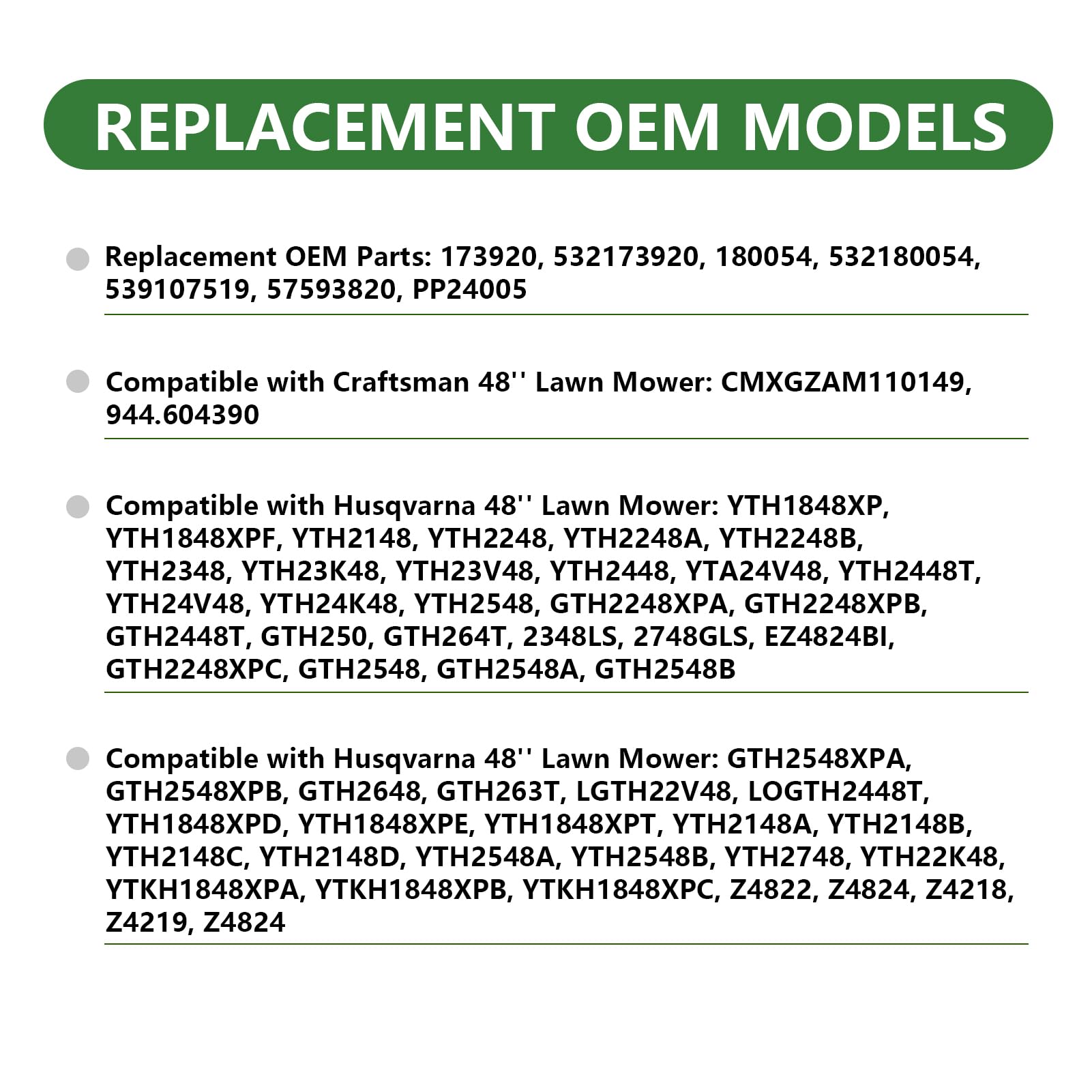 REPLACEMENT OEM MODELS

Replacement OEM Parts: 173920, 532173920, 180054, 532180054, 539107519, 57593820, PP24005

Compatible with Craftsman 48'' Lawn Mower: CMXGZAM110149, 944.604390

Compatible with Husqvarna 48'' Lawn Mower: YTH1848XP, YTH1848XPF, YTH2148, YTH2248, YTH2248A, YTH2248B, YTH2348, YTH23K48, YTH23V48, YTH2448, YTA24V48, YTH2448T, YTH24V48, YTH24K48, YTH2548, GTH2248XPA, GTH2248XPB, GTH2448T, GTH250, GTH264T, 2348LS, 2748GLS, EZ4824BI, GTH2248XPC, GTH2548, GTH2548A, GTH2548B

Compatible with Husqvarna 48'' Lawn Mower: GTH2548XPA, GTH2548XPB, GTH2648, GTH263T, LGTH22V48, LOGTH2448T, YTH1848XPD, YTH1848XPE, YTH1848XPT, YTH2148A, YTH2148B, YTH2148C, YTH2148D, YTH2548A, YTH2548B, YTH2748, YTH22K48, YTKH1848XPA, YTKH1848XPB, YTKH1848XPC, Z4822, Z4824, Z4218, Z4219, Z4824